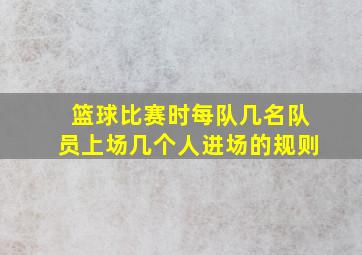 篮球比赛时每队几名队员上场几个人进场的规则